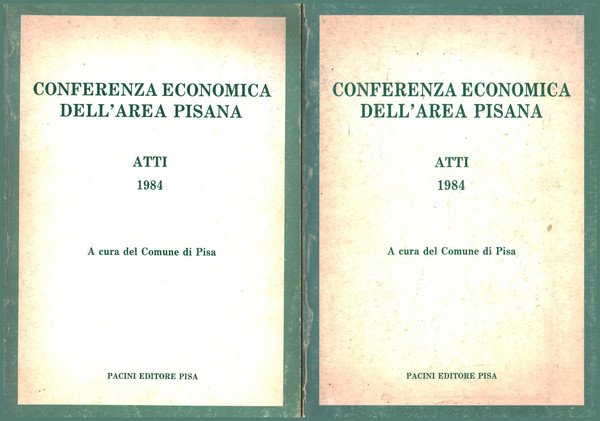 CONFERENZA ECONOMICA
DELL'AREA PISANA

ATTI
1984

A cura del Comune di Pisa

PACINI EDITORE PISA

CONFERENZA ECONOMICA
DELL'AREA PISANA

ATTI
1984

A cura del Comune di Pisa

PACINI EDITORE PISA